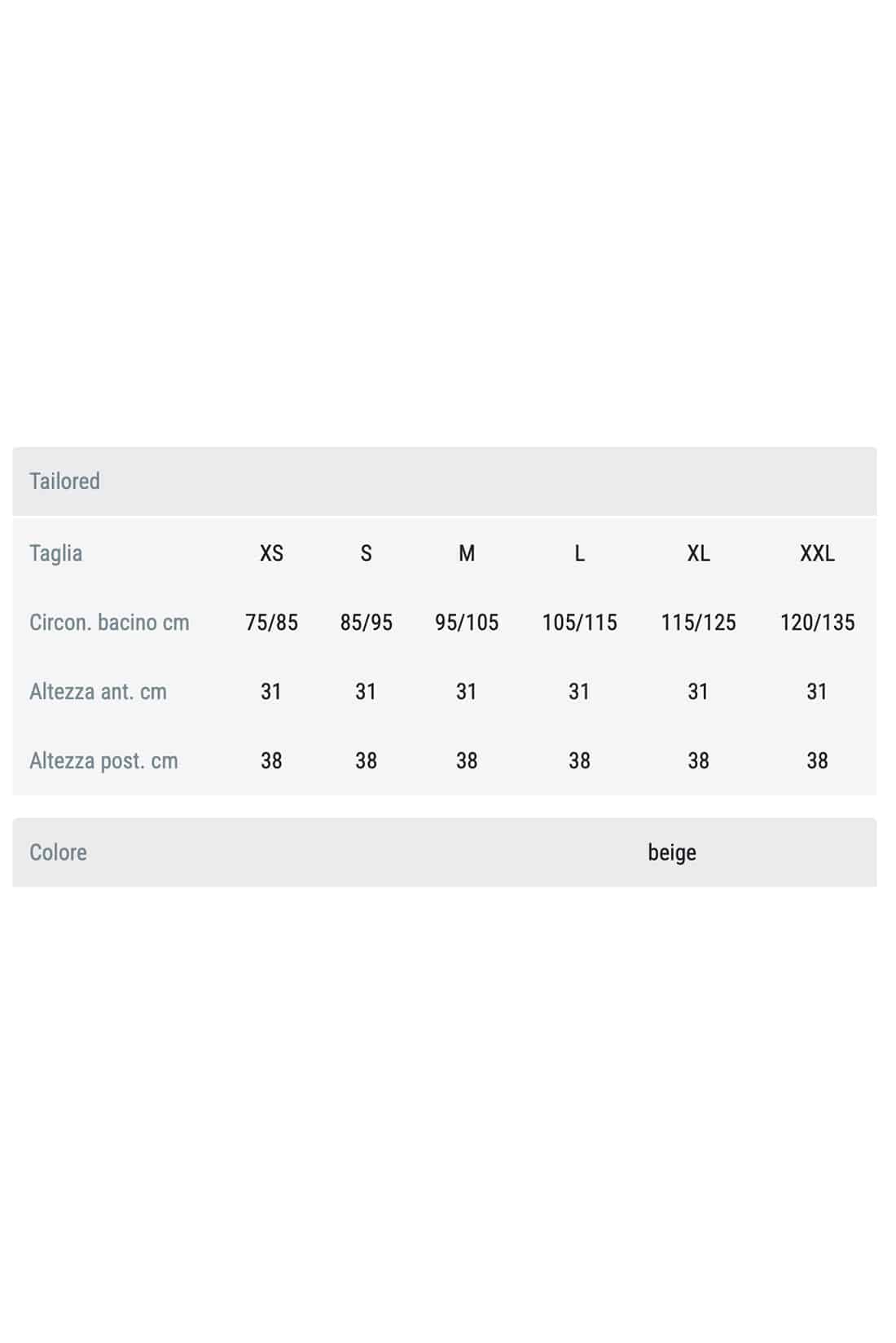 Tailored

| Taglia | XS | S | M | L | XL | XXL |
|---|---|---|---|---|---|---|
| Circon. bacino cm | 75/85 | 85/95 | 95/105 | 105/115 | 115/125 | 120/135 |
| Altezza ant. cm | 31 | 31 | 31 | 31 | 31 | 31 |
| Altezza post. cm | 38 | 38 | 38 | 38 | 38 | 38 |

Colore beige